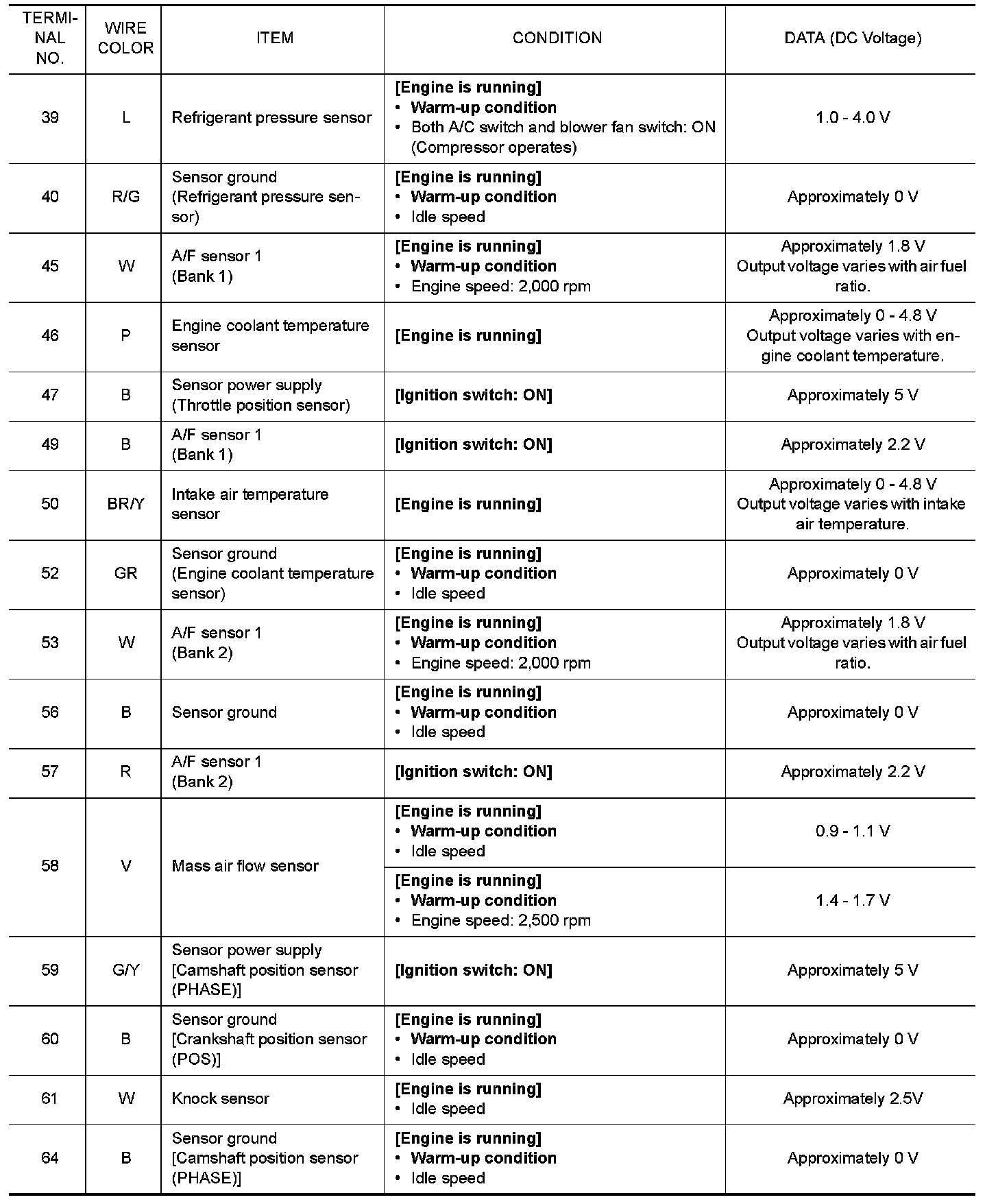 | TERMINAL NO. | WIRE COLOR | ITEM | CONDITION | DATA (DC Voltage) |
|---|---|---|---|---|
| 39 | L | Refrigerant pressure sensor | [Engine is running] • Warm-up condition • Both A/C switch and blower fan switch: ON (Compressor operates) | 1.0 - 4.0 V |
| 40 | R/G | Sensor ground (Refrigerant pressure sensor) | [Engine is running] • Warm-up condition • Idle speed | Approximately 0 V |
| 45 | W | A/F sensor 1 (Bank 1) | [Engine is running] • Warm-up condition • Engine speed: 2,000 rpm | Approximately 1.8 V Output voltage varies with air fuel ratio. |
| 46 | P | Engine coolant temperature sensor | [Engine is running] | Approximately 0 - 4.8 V Output voltage varies with engine coolant temperature. |
| 47 | B | Sensor power supply (Throttle position sensor) | [Ignition switch: ON] | Approximately 5 V |
| 49 | B | A/F sensor 1 (Bank 1) | [Ignition switch: ON] | Approximately 2.2 V |
| 50 | BR/Y | Intake air temperature sensor | [Engine is running] | Approximately 0 - 4.8 V Output voltage varies with intake air temperature. |
| 52 | GR | Sensor ground (Engine coolant temperature sensor) | [Engine is running] • Warm-up condition • Idle speed | Approximately 0 V |
| 53 | W | A/F sensor 1 (Bank 2) | [Engine is running] • Warm-up condition • Engine speed: 2,000 rpm | Approximately 1.8 V Output voltage varies with air fuel ratio. |
| 56 | B | Sensor ground | [Engine is running] • Warm-up condition • Idle speed | Approximately 0 V |
| 57 | R | A/F sensor 1 (Bank 2) | [Ignition switch: ON] | Approximately 2.2 V |
| 58 | V | Mass air flow sensor | [Engine is running] • Warm-up condition • Idle speed | 0.9 - 1.1 V |
| | | | [Engine is running] • Warm-up condition • Engine speed: 2,500 rpm | 1.4 - 1.7 V |
| 59 | G/Y | Sensor power supply [Camshaft position sensor (PHASE)] | [Ignition switch: ON] | Approximately 5 V |
| 60 | B | Sensor ground [Crankshaft position sensor (POS)] | [Engine is running] • Warm-up condition • Idle speed | Approximately 0 V |
| 61 | W | Knock sensor | [Engine is running] • Idle speed | Approximately 2.5V |
| 64 | B | Sensor ground [Camshaft position sensor (PHASE)] | [Engine is running] • Warm-up condition • Idle speed | Approximately 0 V |